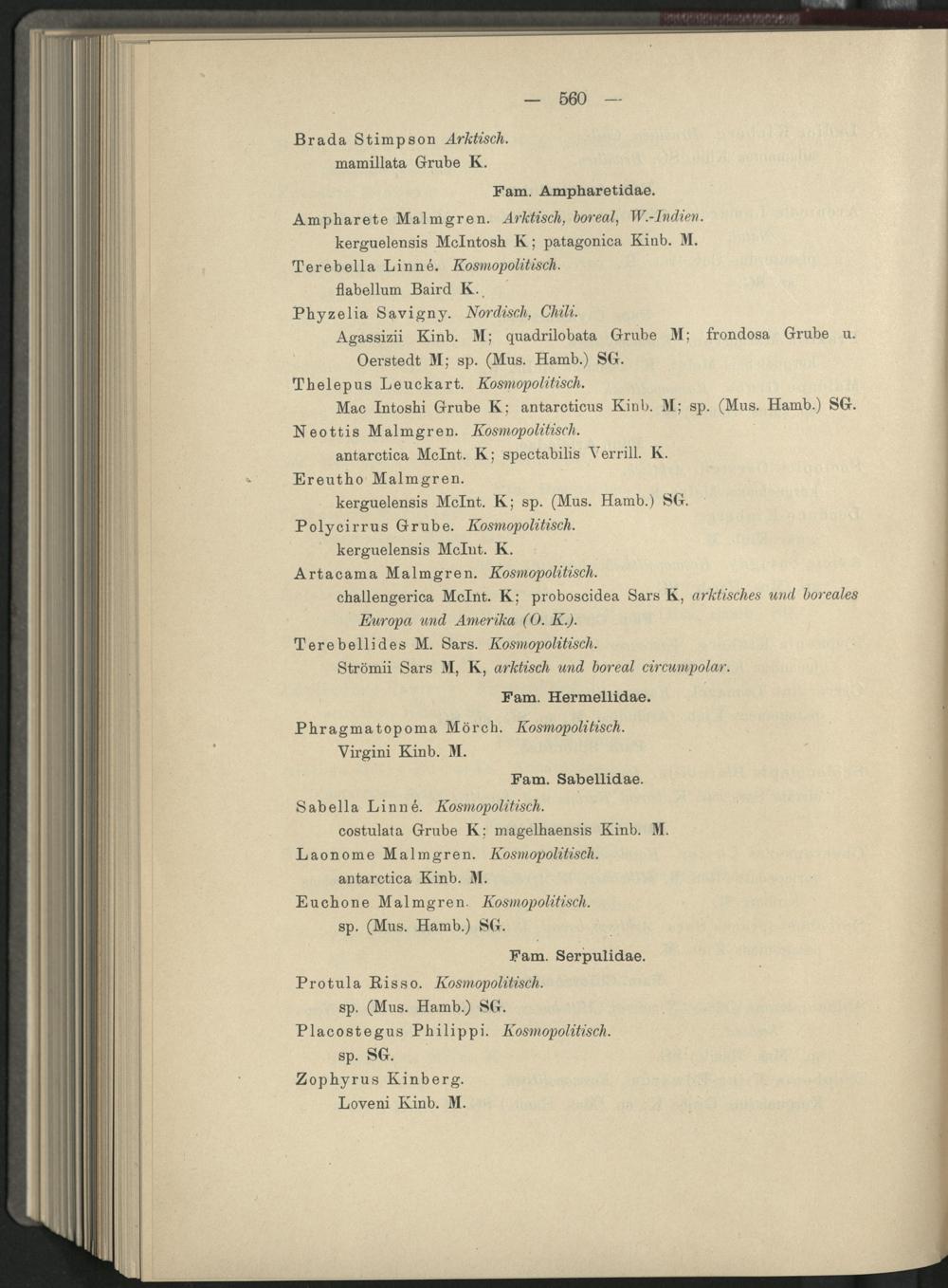 — 560 —

Brada Stimpson Arktisch.
mamillata Grube K.

Fam. Ampharetidae.

Ampharete Malmgren. Arktisch, boreal, W.-Indien.
kerguelensis McIntosh K; patagonica Kinb. M.

Terebella Linné. Kosmopolitisch.
flabellum Baird K.

Phyzelia Savigny. Nordisch, Chili.
Agassizii Kinb. M; quadrilobata Grube M; frondosa Grube u. Oerstedt M; sp. (Mus. Hamb.) SG.

Thelepus Leuckart. Kosmopolitisch.
Mac Intoshi Grube K; antarcticus Kinb. M; sp. (Mus. Hamb.) SG.

Neottis Malmgren. Kosmopolitisch.
antarctica McInt. K; spectabilis Verrill. K.

Ereutho Malmgren.
kerguelensis McInt. K; sp. (Mus. Hamb.) SG.

Polycirrus Grube. Kosmopolitisch.
kerguelensis McInt. K.

Artacama Malmgren. Kosmopolitisch.
challengerica McInt. K; proboscidea Sars K, arktisches und boreales Europa und Amerika (O. K.).

Terebellides M. Sars. Kosmopolitisch.
Strömii Sars M, K, arktisch und boreal circumpolar.

Fam. Hermellidae.

Phragmatopoma Mörch. Kosmopolitisch.
Virgini Kinb. M.

Fam. Sabellidae.

Sabella Linné. Kosmopolitisch.
costulata Grube K; magelhaensis Kinb. M.

Laonome Malmgren. Kosmopolitisch.
antarctica Kinb. M.

Euchone Malmgren. Kosmopolitisch.
sp. (Mus. Hamb.) SG.

Fam. Serpulidae.

Protula Risso. Kosmopolitisch.
sp. (Mus. Hamb.) SG.

Placostegus Philippi. Kosmopolitisch.
sp. SG.

Zophyrus Kinberg.
Loveni Kinb. M.